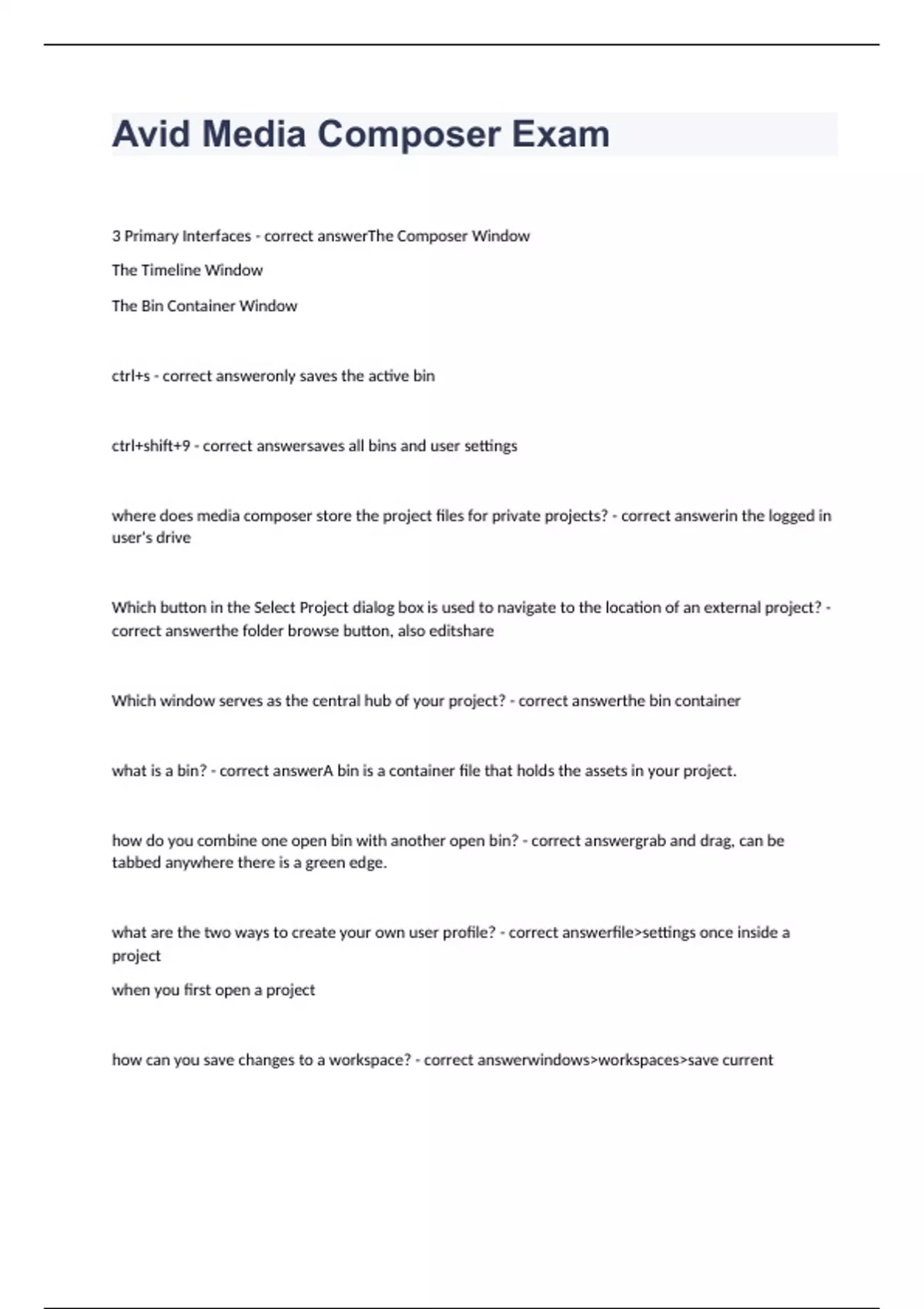 Avid Media Composer Exam

3 Primary Interfaces - correct answerThe Composer Window

The Timeline Window

The Bin Container Window

ctrl+s - correct answeronly saves the active bin

ctrl+shift+9 - correct answersaves all bins and user settings

where does media composer store the project files for private projects? - correct answerin the logged in user's drive

Which button in the Select Project dialog box is used to navigate to the location of an external project? - correct answerthe folder browse button, also editshare

Which window serves as the central hub of your project? - correct answerthe bin container

what is a bin? - correct answerA bin is a container file that holds the assets in your project.

how do you combine one open bin with another open bin? - correct answergrab and drag, can be tabbed anywhere there is a green edge.

what are the two ways to create your own user profile? - correct answerfile>settings once inside a project

when you first open a project

how can you save changes to a workspace? - correct answerwindows>workspaces>save current